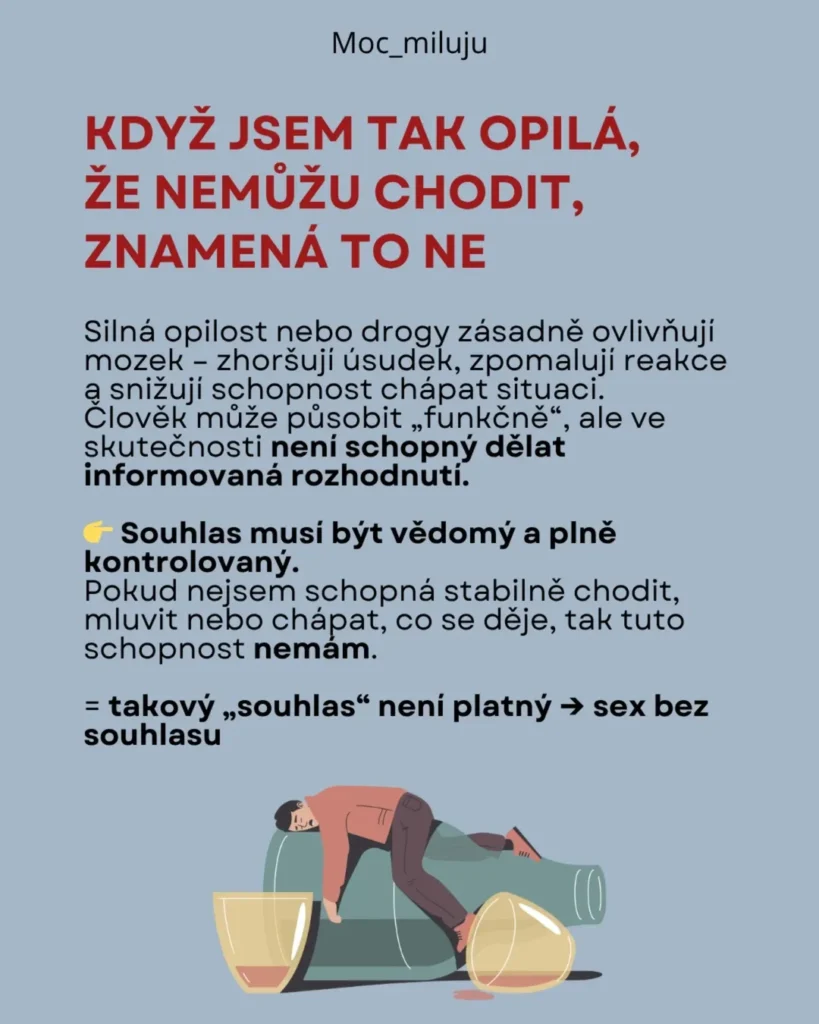 Moc_miluju

KDYŽ JSEM TAK OPILÁ, ŽE NEMŮŽU CHODIT, ZNAMENÁ TO NE

Silná opilost nebo drogy zásadně ovlivňují mozek – zhoršují úsudek, zpomalují reakce a snižují schopnost chápat situaci. Člověk může působit „funkčně“, ale ve skutečnosti není schopný dělat informovaná rozhodnutí.

👉 Souhlas musí být vědomý a plně kontrolovaný.
Pokud nejsem schopná stabilně chodit, mluvit nebo chápat, co se děje, tak tuto schopnost nemám.

= takový „souhlas“ není platný → sex bez souhlasu